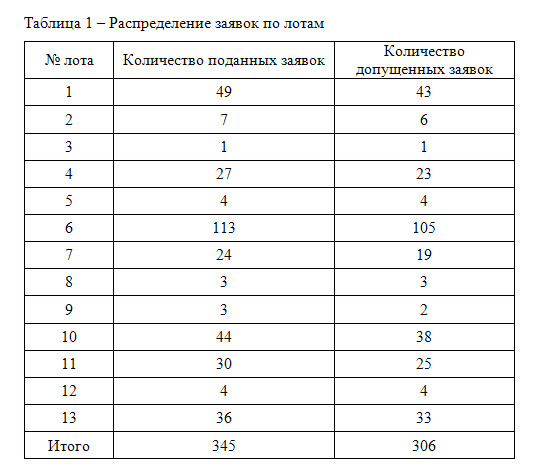 Таблица 1 – Распределение заявок по лотам

| № лота | Количество поданных заявок | Количество допущенных заявок |
|---|---|---|
| 1 | 49 | 43 |
| 2 | 7 | 6 |
| 3 | 1 | 1 |
| 4 | 27 | 23 |
| 5 | 4 | 4 |
| 6 | 113 | 105 |
| 7 | 24 | 19 |
| 8 | 3 | 3 |
| 9 | 3 | 2 |
| 10 | 44 | 38 |
| 11 | 30 | 25 |
| 12 | 4 | 4 |
| 13 | 36 | 33 |
| Итого | 345 | 306 |